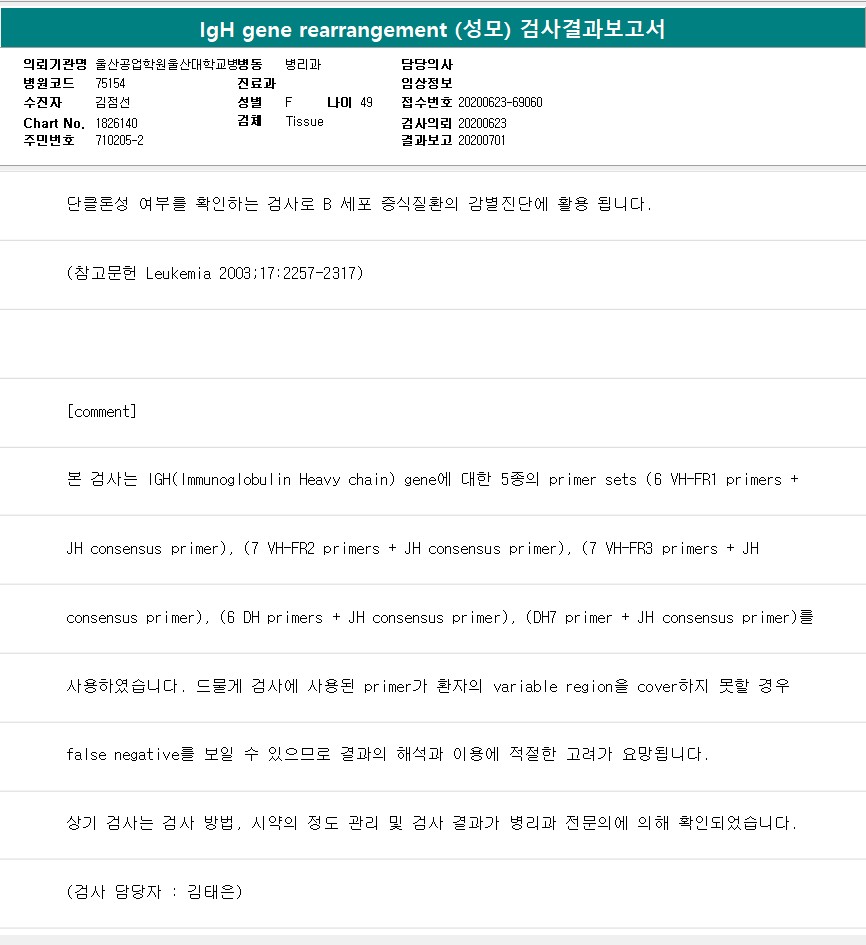 IgH gene rearrangement (성모) 검사결과보고서

의뢰기관명 울산공업학원울산대학교병병동 병리과
병원코드 75154
수진자 김점선
Chart No. 1826140
주민번호 710205-2

진료과
성별 F 나이 49
검체 Tissue

담당의사
임상정보
접수번호 20200623-69060
검사의뢰 20200623
결과보고 20200701

단클론성 여부를 확인하는 검사로 B 세포 증식질환의 감별진단에 활용 됩니다.

(참고문헌 Leukemia 2003;17:2257-2317)

[comment]

본 검사는 IGH(Immunoglobulin Heavy chain) gene에 대한 5종의 primer sets (6 VH-FR1 primers + JH consensus primer), (7 VH-FR2 primers + JH consensus primer), (7 VH-FR3 primers + JH consensus primer), (6 DH primers + JH consensus primer), (DH7 primer + JH consensus primer)를 사용하였습니다. 드물게 검사에 사용된 primer가 환자의 variable region을 cover하지 못할 경우 false negative를 보일 수 있으므로 결과의 해석과 이용에 적절한 고려가 요망됩니다.

상기 검사는 검사 방법, 시약의 정도 관리 및 검사 결과가 병리과 전문의에 의해 확인되었습니다.

(검사 담당자 : 김태은)